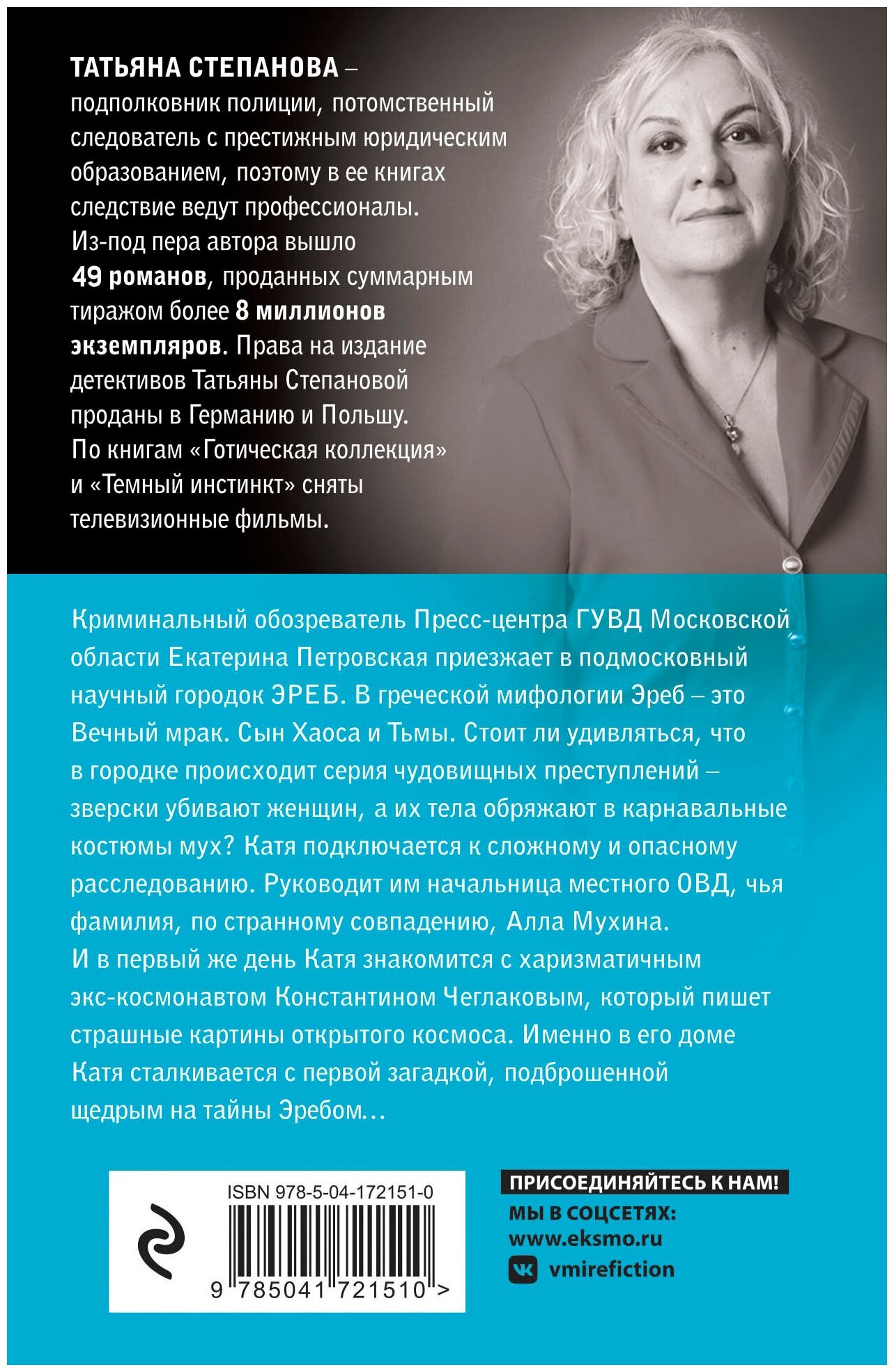 ТАТЬЯНА СТЕПАНОВА – подполковник полиции, потомственный следователь с престижным юридическим образованием, поэтому в ее книгах следствие ведут профессионалы. Из-под пера автора вышло 49 романов, проданных суммарным тиражом более 8 миллионов экземпляров. Права на издание детективов Татьяны Степановой проданы в Германию и Польшу. По книгам «Готическая коллекция» и «Темный инстинкт» сняты телевизионные фильмы.

Криминальный обозреватель Пресс-центра ГУВД Московской области Екатерина Петровская приезжает в подмосковный научный городок ЭРЕБ. В греческой мифологии Эреб – это Вечный мрак. Сын Хаоса и Тьмы. Стоит ли удивляться, что в городке происходит серия чудовищных преступлений – зверски убивают женщин, а их тела обряжают в карнавальные костюмы мух? Катя подключается к сложному и опасному расследованию. Руководит им начальница местного ОВД, чья фамилия, по странному совпадению, Алла Мухина.
И в первый же день Катя знакомится с харизматичным экс-космонавтом Константином Чеглаковым, который пишет страшные картины открытого космоса. Именно в его доме Катя сталкивается с первой загадкой, подброшенной щедрым на тайны Эребом...

ISBN 978-5-04-172151-0
9 785041 721510 >

ПРИСОЕДИНЯЙТЕСЬ К НАМ!
МЫ В СОЦСЕТЯХ:
www.eksmo.ru
vmirefiction